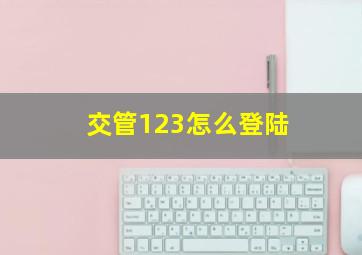 交管123怎么登陆